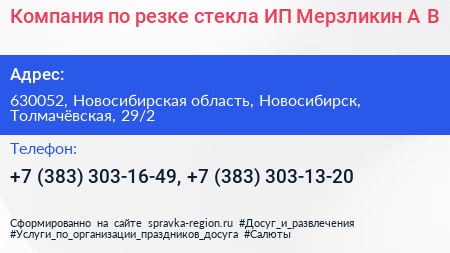 Компания по резке стекла ИП Мерзликин А В

Адрес:

630052, Новосибирская область, Новосибирск, Толмачёвская, 29/2

Телефон:

+7 (383) 303-16-49, +7 (383) 303-13-20

Сформированно на сайте spravka-region.ru #Досуг_и_развлечения #Услуги_по_организации_праздников_досуга #Салюты